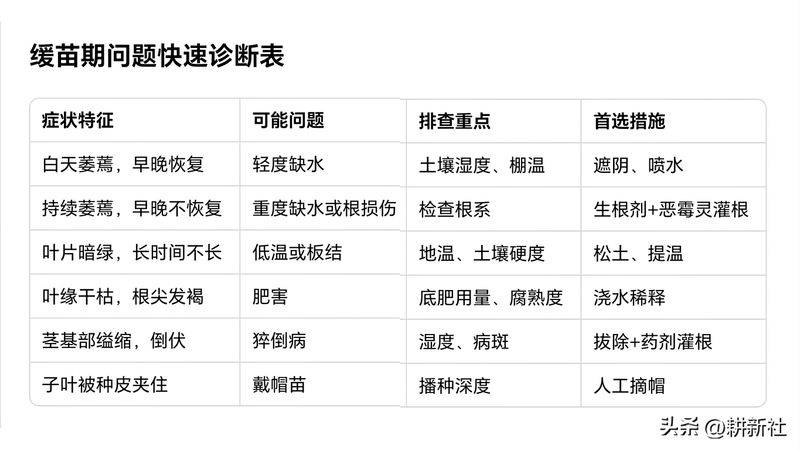 缓苗期问题快速诊断表

| 症状特征 | 可能问题 | 排查重点 | 首选措施 |
|---|---|---|---|
| 白天萎蔫，早晚恢复 | 轻度缺水 | 土壤湿度、棚温 | 遮阴、喷水 |
| 持续萎蔫，早晚不恢复 | 重度缺水或根损伤 | 检查根系 | 生根剂+恶霉灵灌根 |
| 叶片暗绿，长时间不长 | 低温或板结 | 地温、土壤硬度 | 松土、提温 |
| 叶缘干枯，根尖发褐 | 肥害 | 底肥用量、腐熟度 | 浇水稀释 |
| 茎基部缢缩，倒伏 | 猝倒病 | 湿度、病斑 | 拔除+药剂灌根 |
| 子叶被种皮夹住 | 戴帽苗 | 播种深度 | 人工摘帽 |

头条 @耕新社